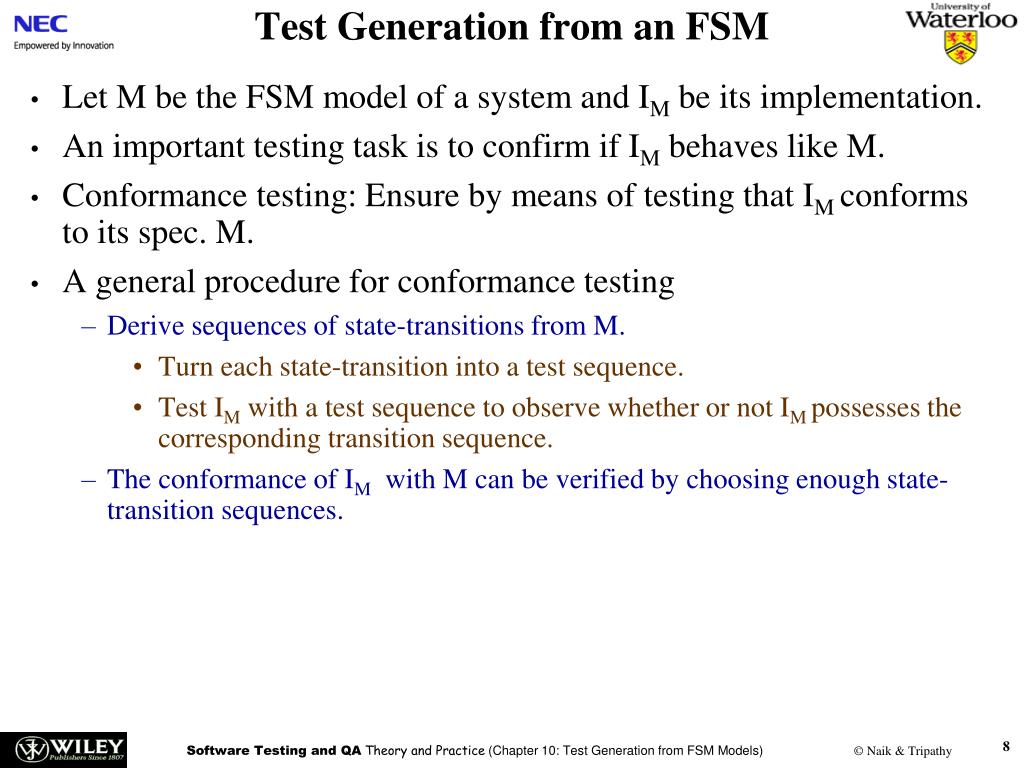 NEC
Empowered by Innovation

Test Generation from an FSM

University of Waterloo

• Let M be the FSM model of a system and $I_M$ be its implementation.
• An important testing task is to confirm if $I_M$ behaves like M.
• Conformance testing: Ensure by means of testing that $I_M$ conforms to its spec. M.
• A general procedure for conformance testing
– Derive sequences of state-transitions from M.
• Turn each state-transition into a test sequence.
• Test $I_M$ with a test sequence to observe whether or not $I_M$ possesses the corresponding transition sequence.
– The conformance of $I_M$ with M can be verified by choosing enough state-transition sequences.

WILEY Publishers Since 1807

Software Testing and QA Theory and Practice (Chapter 10: Test Generation from FSM Models)

© Naik & Tripathy

8